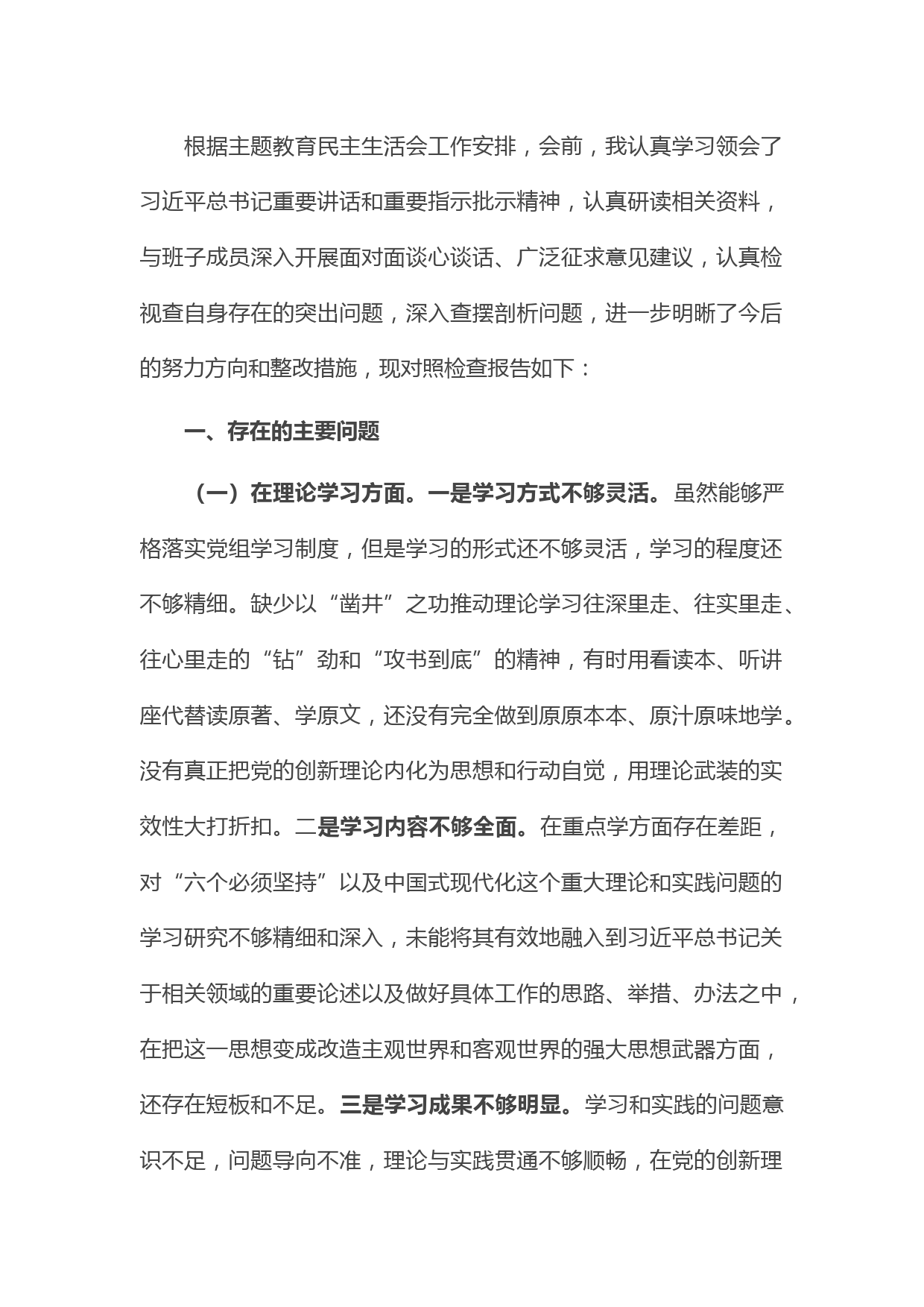 根据主题教育民主生活会工作安排，会前，我认真学习领会了习近平总书记重要讲话和重要指示批示精神，认真研读相关资料，与班子成员深入开展面对面谈心谈话、广泛征求意见建议，认真检视查自身存在的突出问题，深入查摆剖析问题，进一步明晰了今后的努力方向和整改措施，现对照检查报告如下：

一、存在的主要问题

（一）在理论学习方面。一是学习方式不够灵活。虽然能够严格落实党组学习制度，但是学习的形式还不够灵活，学习的程度还不够精细。缺少以“凿井”之功推动理论学习往深里走、往实里走、往心里走的“钻”劲和“攻书到底”的精神，有时用看读本、听讲座代替读原著、学原文，还没有完全做到原原本本、原汁原味地学。没有真正把党的创新理论内化为思想和行动自觉，用理论武装的实效性大打折扣。二是学习内容不够全面。在重点学方面存在差距，对“六个必须坚持”以及中国式现代化这个重大理论和实践问题的学习研究不够精细和深入，未能将其有效地融入到习近平总书记关于相关领域的重要论述以及做好具体工作的思路、举措、办法之中，在把这一思想变成改造主观世界和客观世界的强大思想武器方面，还存在短板和不足。三是学习成果不够明显。学习和实践的问题意识不足，问题导向不准，理论与实践贯通不够顺畅，在党的创新理